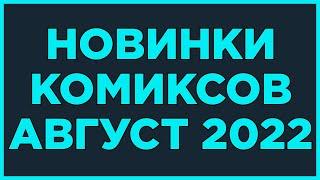 НОВИНКИ КОМИКСОВ АВГУСТ 2022